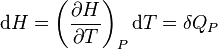 $\mathrm{d}H = \left(\frac{\partial H}{\partial T}\right)_P \mathrm{d}T = \delta Q_P$